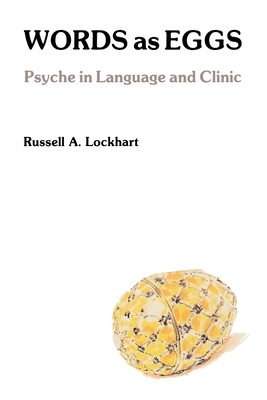 WORDS as EGGS

Psyche in Language and Clinic

Russell A. Lockhart